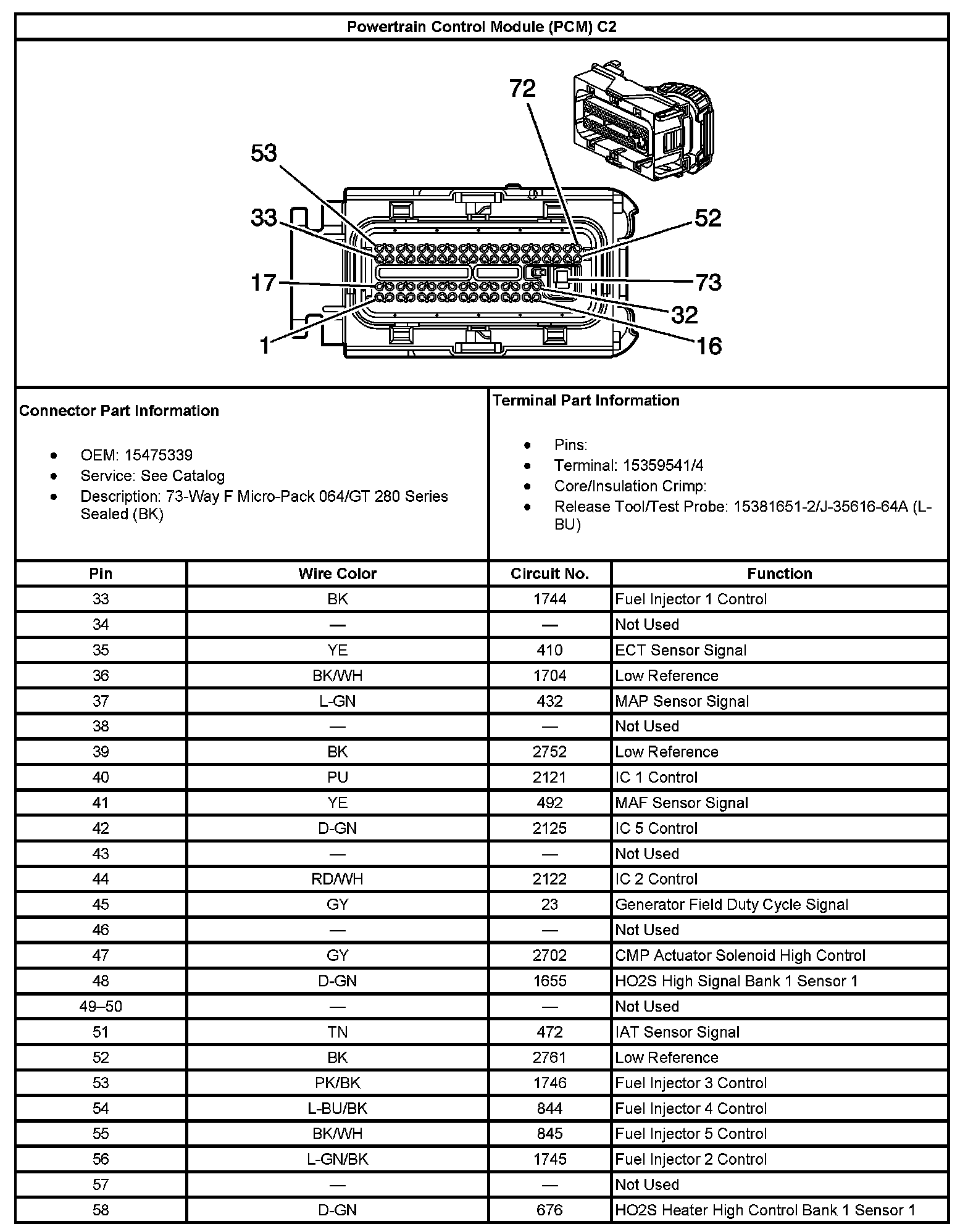 Powertrain Control Module (PCM) C2

72
53
33
52
17
73
32
1
16

Connector Part Information

- OEM: 15475339
- Service: See Catalog
- Description: 73-Way F Micro-Pack 064/GT 280 Series Sealed (BK)

Terminal Part Information

- Pins:
- Terminal: 15359541/4
- Core/Insulation Crimp:
- Release Tool/Test Probe: 15381651-2/J-35616-64A (L-BU)

| Pin | Wire Color | Circuit No. | Function |
|---|---|---|---|
| 33 | BK | 1744 | Fuel Injector 1 Control |
| 34 | — | — | Not Used |
| 35 | YE | 410 | ECT Sensor Signal |
| 36 | BK/WH | 1704 | Low Reference |
| 37 | L-GN | 432 | MAP Sensor Signal |
| 38 | — | — | Not Used |
| 39 | BK | 2752 | Low Reference |
| 40 | PU | 2121 | IC 1 Control |
| 41 | YE | 492 | MAF Sensor Signal |
| 42 | D-GN | 2125 | IC 5 Control |
| 43 | — | — | Not Used |
| 44 | RD/WH | 2122 | IC 2 Control |
| 45 | GY | 23 | Generator Field Duty Cycle Signal |
| 46 | — | — | Not Used |
| 47 | GY | 2702 | CMP Actuator Solenoid High Control |
| 48 | D-GN | 1655 | HO2S High Signal Bank 1 Sensor 1 |
| 49–50 | — | — | Not Used |
| 51 | TN | 472 | IAT Sensor Signal |
| 52 | BK | 2761 | Low Reference |
| 53 | PK/BK | 1746 | Fuel Injector 3 Control |
| 54 | L-BU/BK | 844 | Fuel Injector 4 Control |
| 55 | BK/WH | 845 | Fuel Injector 5 Control |
| 56 | L-GN/BK | 1745 | Fuel Injector 2 Control |
| 57 | — | — | Not Used |
| 58 | D-GN | 676 | HO2S Heater High Control Bank 1 Sensor 1 |